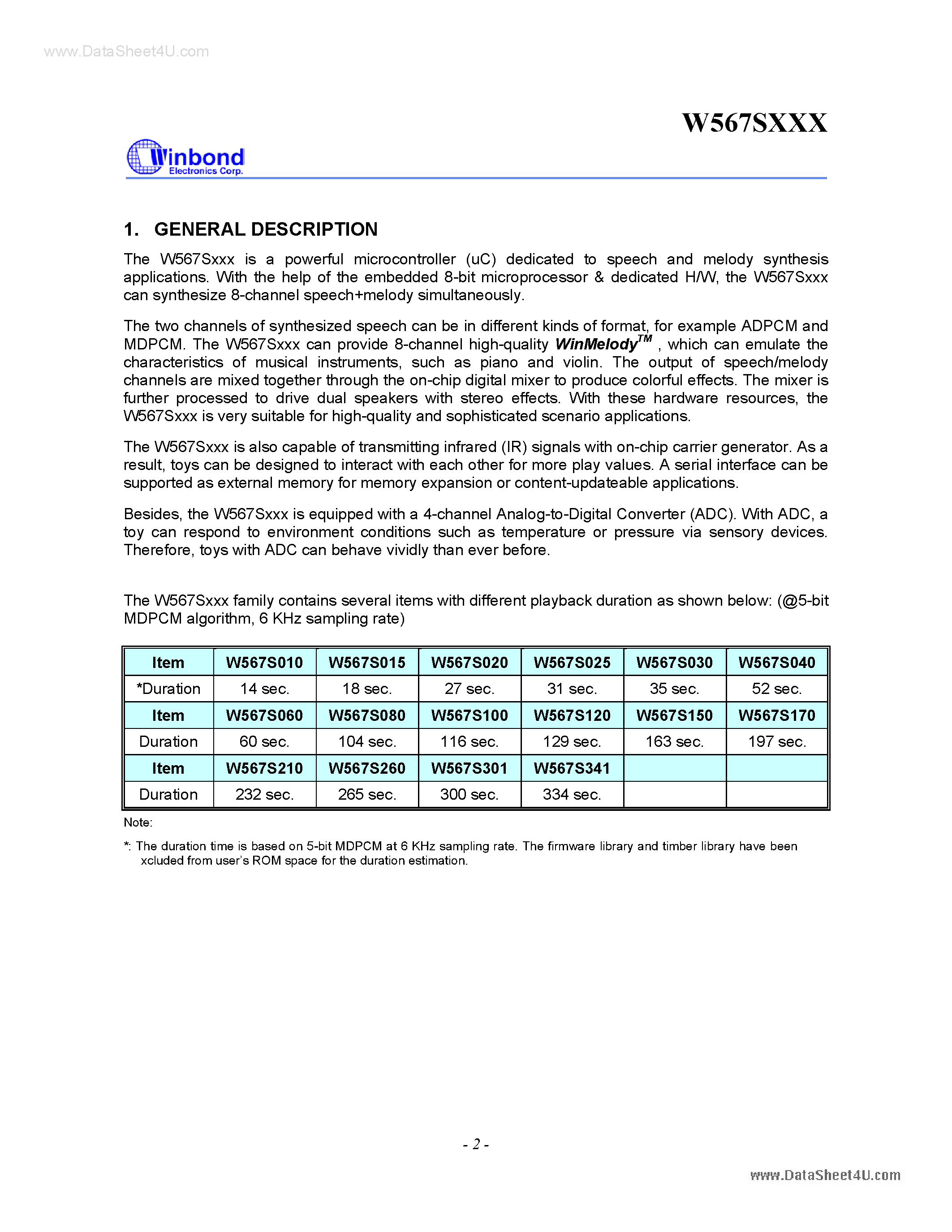 www.DataSheet4U.com

W567SXXX

Winbond
Electronics Corp.

1. GENERAL DESCRIPTION

The W567Sxxx is a powerful microcontroller (uC) dedicated to speech and melody synthesis applications. With the help of the embedded 8-bit microprocessor & dedicated H/W, the W567Sxxx can synthesize 8-channel speech+melody simultaneously.

The two channels of synthesized speech can be in different kinds of format, for example ADPCM and MDPCM. The W567Sxxx can provide 8-channel high-quality WinMelody$^{TM}$ , which can emulate the characteristics of musical instruments, such as piano and violin. The output of speech/melody channels are mixed together through the on-chip digital mixer to produce colorful effects. The mixer is further processed to drive dual speakers with stereo effects. With these hardware resources, the W567Sxxx is very suitable for high-quality and sophisticated scenario applications.

The W567Sxxx is also capable of transmitting infrared (IR) signals with on-chip carrier generator. As a result, toys can be designed to interact with each other for more play values. A serial interface can be supported as external memory for memory expansion or content-updateable applications.

Besides, the W567Sxxx is equipped with a 4-channel Analog-to-Digital Converter (ADC). With ADC, a toy can respond to environment conditions such as temperature or pressure via sensory devices. Therefore, toys with ADC can behave vividly than ever before.

The W567Sxxx family contains several items with different playback duration as shown below: (@5-bit MDPCM algorithm, 6 KHz sampling rate)

| Item | W567S010 | W567S015 | W567S020 | W567S025 | W567S030 | W567S040 |
|---|---|---|---|---|---|---|
| *Duration | 14 sec. | 18 sec. | 27 sec. | 31 sec. | 35 sec. | 52 sec. |
| Item | W567S060 | W567S080 | W567S100 | W567S120 | W567S150 | W567S170 |
| Duration | 60 sec. | 104 sec. | 116 sec. | 129 sec. | 163 sec. | 197 sec. |
| Item | W567S210 | W567S260 | W567S301 | W567S341 | | |
| Duration | 232 sec. | 265 sec. | 300 sec. | 334 sec. | | |

Note:

*: The duration time is based on 5-bit MDPCM at 6 KHz sampling rate. The firmware library and timber library have been xcluded from user's ROM space for the duration estimation.

- 2 -

www.DataSheet4U.com